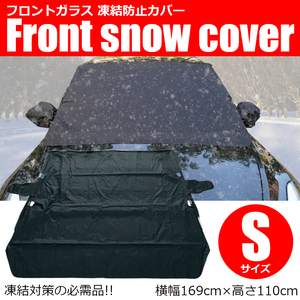 フロントガラス 凍結防止カバー
Front snow cover

S
サイズ

凍結対策の必需品!!

横幅169cm×高さ110cm